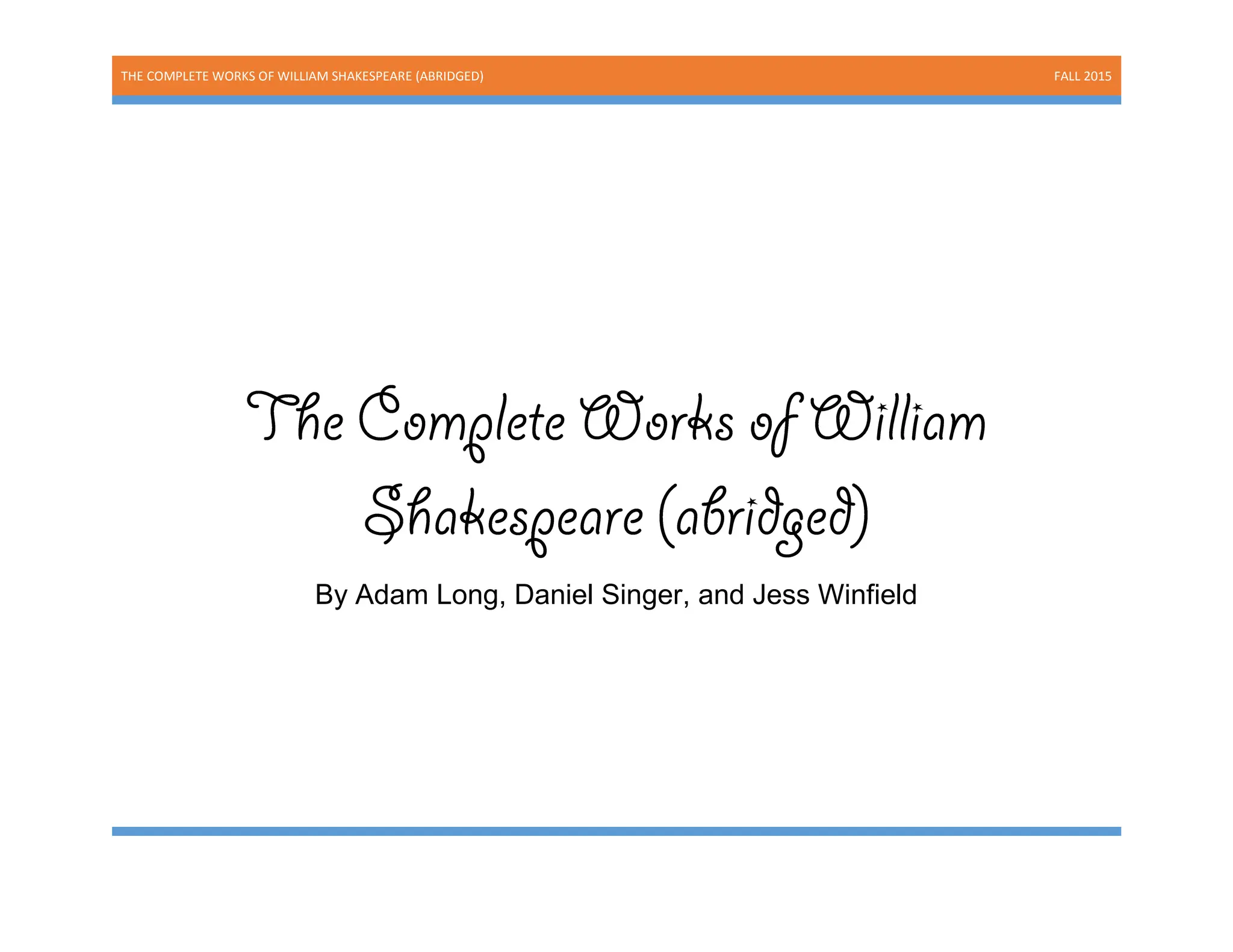 THE COMPLETE WORKS OF WILLIAM SHAKESPEARE (ABRIDGED) FALL 2015

The Complete Works of William Shakespeare (abridged)

By Adam Long, Daniel Singer, and Jess Winfield